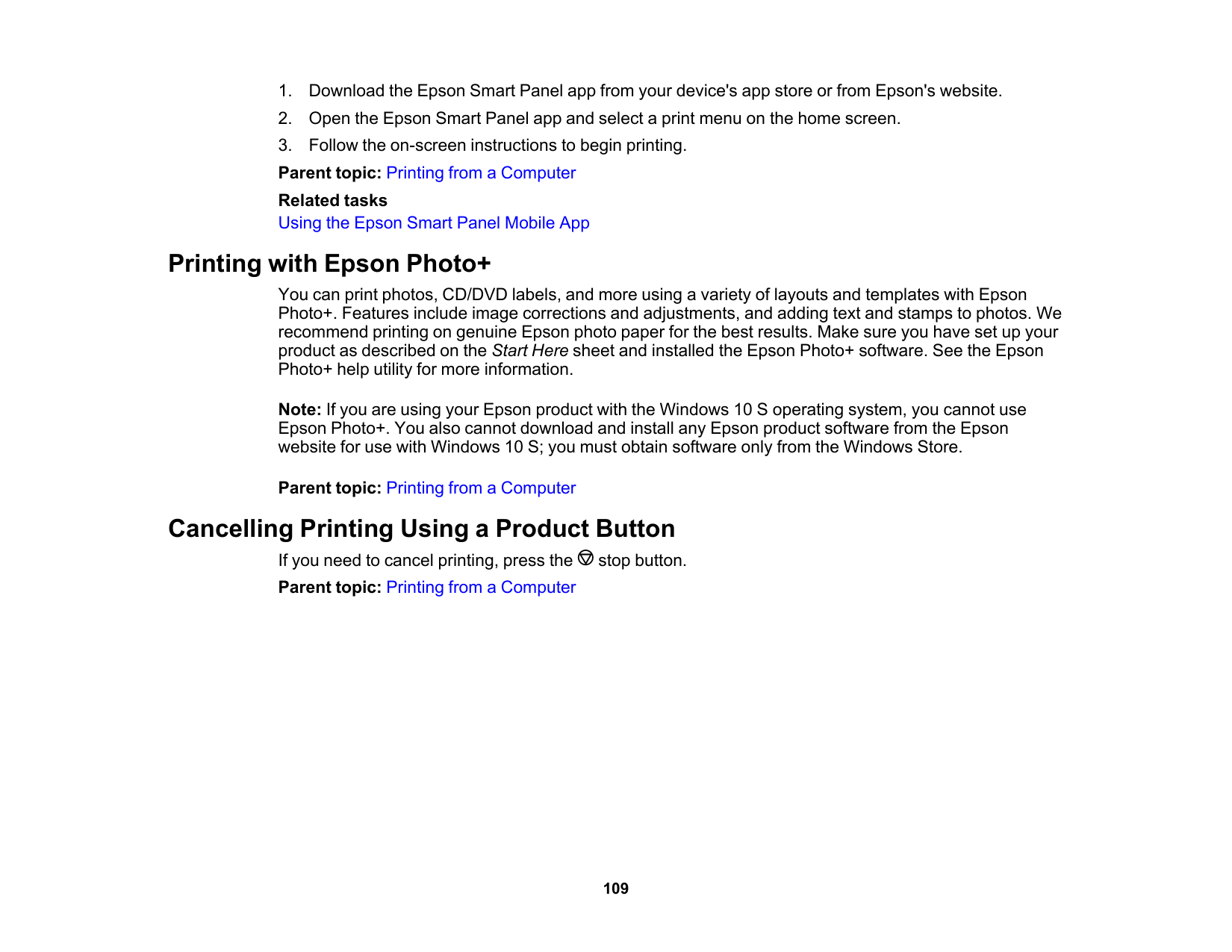 1. Download the Epson Smart Panel app from your device's app store or from Epson's website.
2. Open the Epson Smart Panel app and select a print menu on the home screen.
3. Follow the on-screen instructions to begin printing.

Parent topic: Printing from a Computer

Related tasks
Using the Epson Smart Panel Mobile App

Printing with Epson Photo+

You can print photos, CD/DVD labels, and more using a variety of layouts and templates with Epson Photo+. Features include image corrections and adjustments, and adding text and stamps to photos. We recommend printing on genuine Epson photo paper for the best results. Make sure you have set up your product as described on the Start Here sheet and installed the Epson Photo+ software. See the Epson Photo+ help utility for more information.

Note: If you are using your Epson product with the Windows 10 S operating system, you cannot use Epson Photo+. You also cannot download and install any Epson product software from the Epson website for use with Windows 10 S; you must obtain software only from the Windows Store.

Parent topic: Printing from a Computer

Cancelling Printing Using a Product Button

If you need to cancel printing, press the stop button.

Parent topic: Printing from a Computer

109